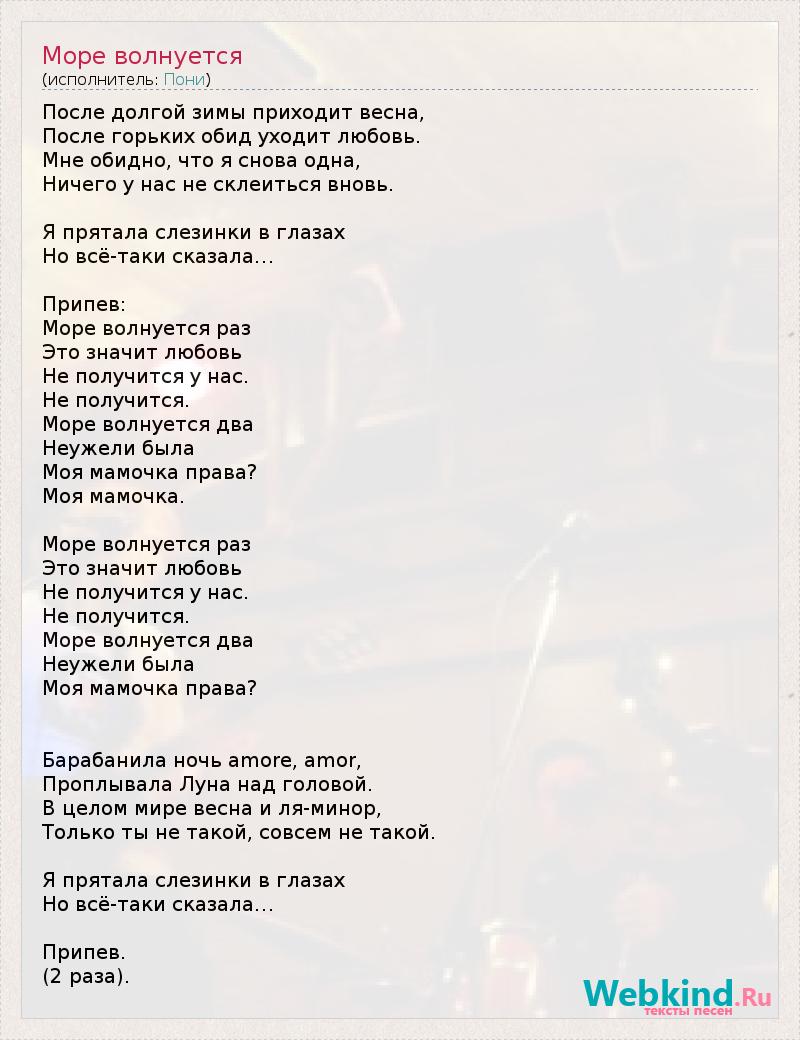 Море волнуется
(исполнитель: Пони)

После долгой зимы приходит весна,
После горьких обид уходит любовь.
Мне обидно, что я снова одна,
Ничего у нас не склеиться вновь.

Я прятала слезинки в глазах
Но всё-таки сказала...

Припев:
Море волнуется раз
Это значит любовь
Не получится у нас.
Не получится.
Море волнуется два
Неужели была
Моя мамочка права?
Моя мамочка.

Море волнуется раз
Это значит любовь
Не получится у нас.
Не получится.
Море волнуется два
Неужели была
Моя мамочка права?

Барабанила ночь amore, amor,
Проплывала Луна над головой.
В целом мире весна и ля-минор,
Только ты не такой, совсем не такой.

Я прятала слезинки в глазах
Но всё-таки сказала...

Припев.
(2 раза).

Webkind.Ru
тексты песен